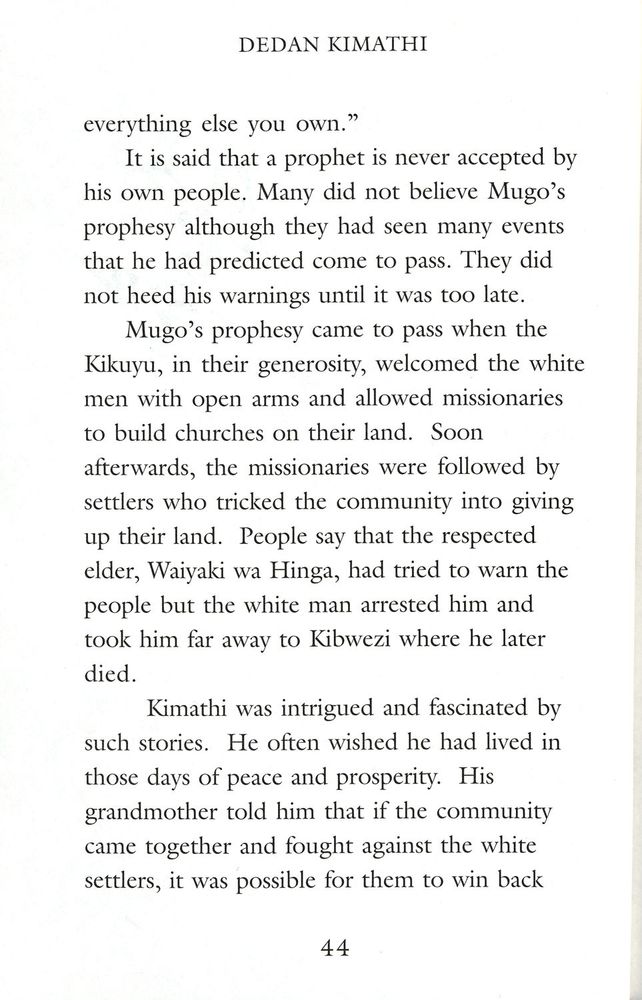 DEDAN KIMATHI

everything else you own."

It is said that a prophet is never accepted by his own people. Many did not believe Mugo's prophesy although they had seen many events that he had predicted come to pass. They did not heed his warnings until it was too late.

Mugo's prophesy came to pass when the Kikuyu, in their generosity, welcomed the white men with open arms and allowed missionaries to build churches on their land. Soon afterwards, the missionaries were followed by settlers who tricked the community into giving up their land. People say that the respected elder, Waiyaki wa Hinga, had tried to warn the people but the white man arrested him and took him far away to Kibwezi where he later died.

Kimathi was intrigued and fascinated by such stories. He often wished he had lived in those days of peace and prosperity. His grandmother told him that if the community came together and fought against the white settlers, it was possible for them to win back

44